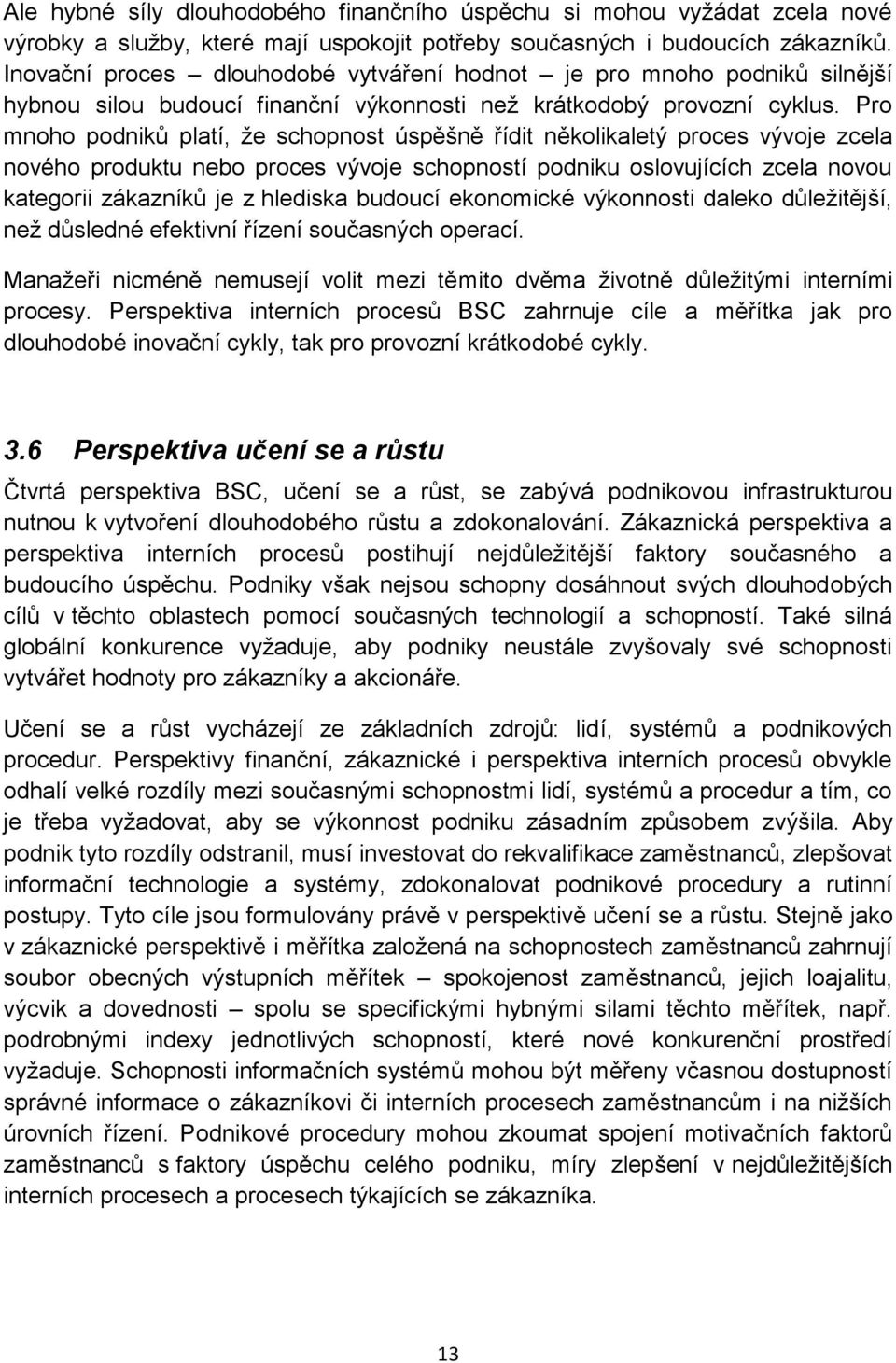 Ale hybné síly dlouhodobého finančního úspěchu si mohou vyžádat zcela nové výrobky a služby, které mají uspokojit potřeby současných i budoucích zákazníků. Inovační proces – dlouhodobé vytváření hodnot – je pro mnoho podniků silnější hybnou silou budoucí finanční výkonnosti než krátkodobý provozní cyklus. Pro mnoho podniků platí, že schopnost úspěšně řídit několikaletý proces vývoje zcela nového produktu nebo proces vývoje schopností podniku oslovujících zcela novou kategorii zákazníků je z hlediska budoucí ekonomické výkonnosti daleko důležitější, než důsledné efektivní řízení současných operací.

Manažeři nicméně nemusejí volit mezi těmito dvěma životně důležitými interními procesy. Perspektiva interních procesů BSC zahrnuje cíle a měřítka jak pro dlouhodobé inovační cykly, tak pro provozní krátkodobé cykly.

3.6 Perspektiva učení se a růstu

Čtvrtá perspektiva BSC, učení se a růst, se zabývá podnikovou infrastrukturou nutnou k vytvoření dlouhodobého růstu a zdokonalování. Zákaznická perspektiva a perspektiva interních procesů postihují nejdůležitější faktory současného a budoucího úspěchu. Podniky však nejsou schopny dosáhnout svých dlouhodobých cílů v těchto oblastech pomocí současných technologií a schopností. Také silná globální konkurence vyžaduje, aby podniky neustále zvyšovaly své schopnosti vytvářet hodnoty pro zákazníky a akcionáře.

Učení se a růst vycházejí ze základních zdrojů: lidí, systémů a podnikových procedur. Perspektivy finanční, zákaznické i perspektiva interních procesů obvykle odhalí velké rozdíly mezi současnými schopnostmi lidí, systémů a procedur a tím, co je třeba vyžadovat, aby se výkonnost podniku zásadním způsobem zvýšila. Aby podnik tyto rozdíly odstranil, musí investovat do rekvalifikace zaměstnanců, zlepšovat informační technologie a systémy, zdokonalovat podnikové procedury a rutinní postupy. Tyto cíle jsou formulovány právě v perspektivě učení se a růstu. Stejně jako v zákaznické perspektivě i měřítka založená na schopnostech zaměstnanců zahrnují soubor obecných výstupních měřítek – spokojenost zaměstnanců, jejich loajalitu, výcvik a dovednosti – spolu se specifickými hybnými silami těchto měřítek, např. podrobnými indexy jednotlivých schopností, které nové konkurenční prostředí vyžaduje. Schopnosti informačních systémů mohou být měřeny včasnou dostupností správné informace o zákazníkovi či interních procesech zaměstnancům i na nižších úrovních řízení. Podnikové procedury mohou zkoumat spojení motivačních faktorů zaměstnanců s faktory úspěchu celého podniku, míry zlepšení v nejdůležitějších interních procesech a procesech týkajících se zákazníka.

13